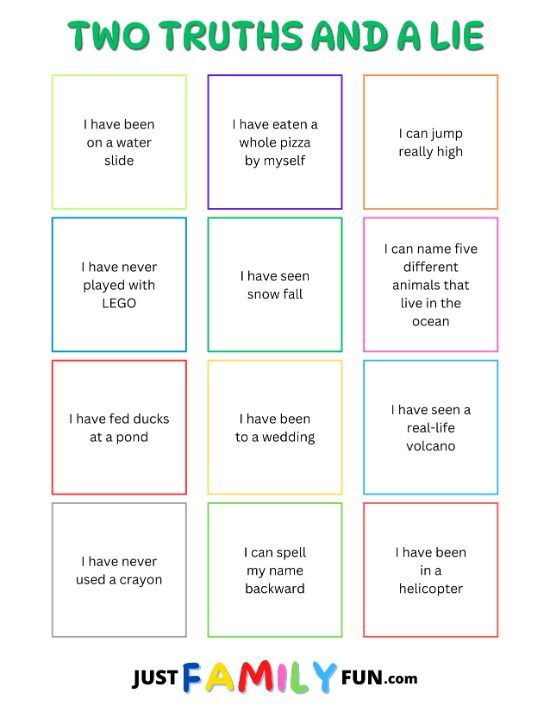 TWO TRUTHS AND A LIE

I have been on a water slide

I have eaten a whole pizza by myself

I can jump really high

I have never played with LEGO

I have seen snow fall

I can name five different animals that live in the ocean

I have fed ducks at a pond

I have been to a wedding

I have seen a real-life volcano

I have never used a crayon

I can spell my name backward

I have been in a helicopter

JUST FAMILY FUN.com